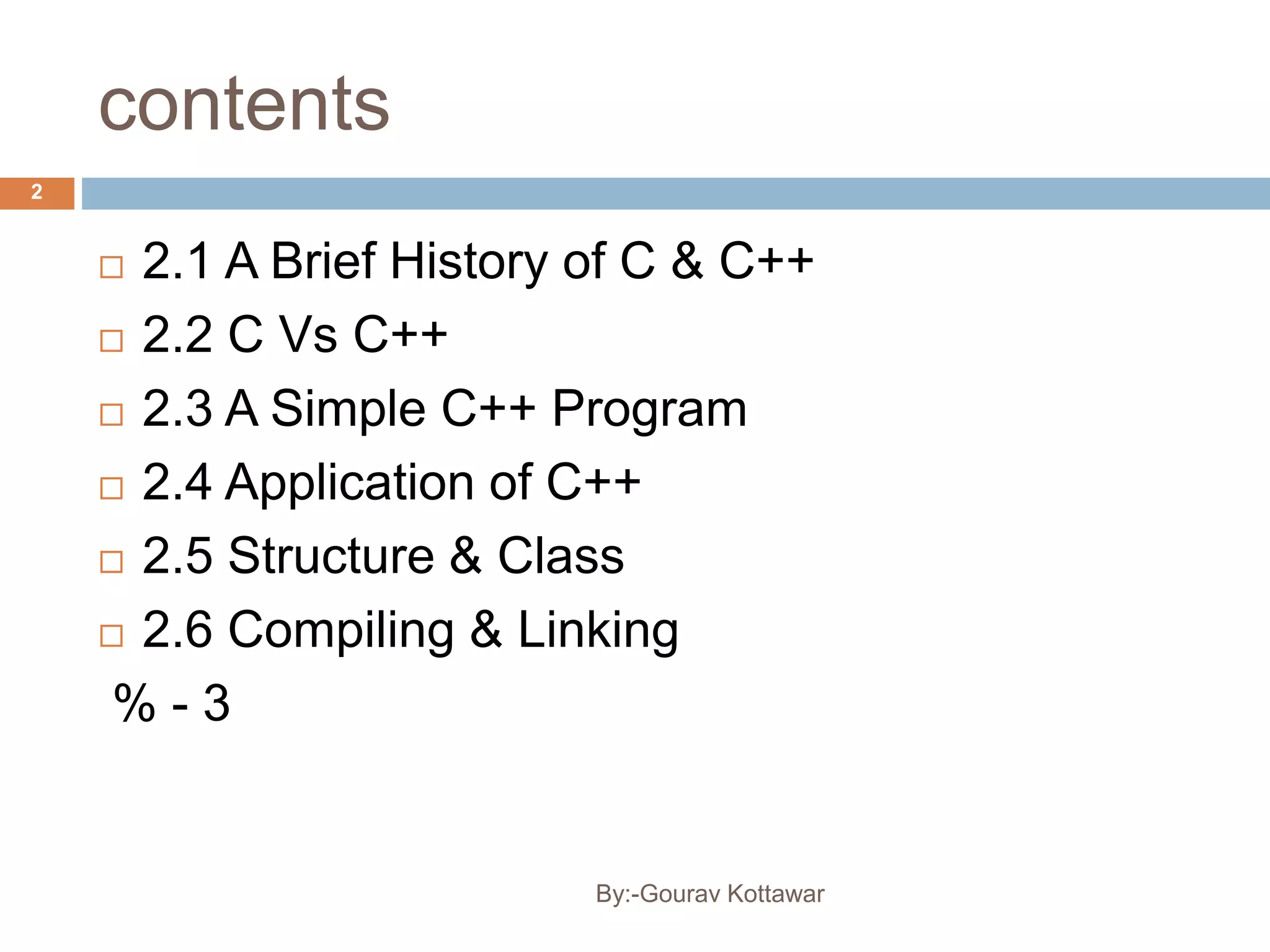 contents

2

2.1 A Brief History of C & C++
2.2 C Vs C++
2.3 A Simple C++ Program
2.4 Application of C++
2.5 Structure & Class
2.6 Compiling & Linking
% - 3

By:-Gourav Kottawar